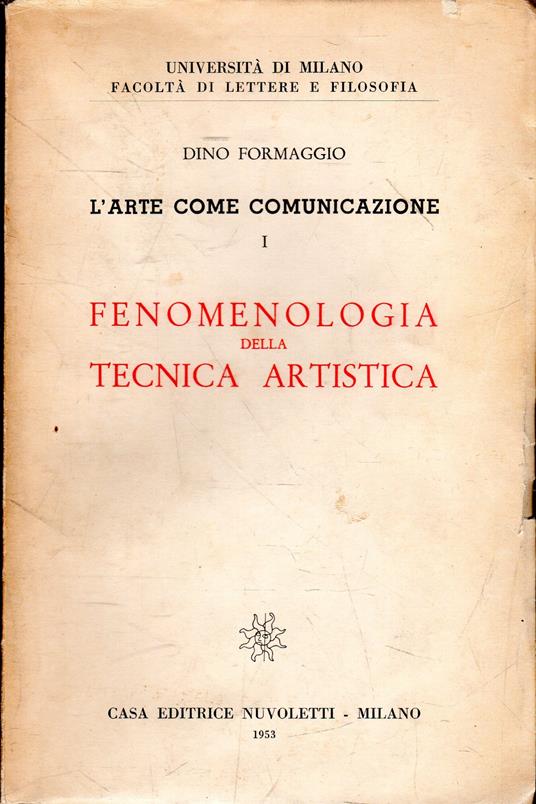 UNIVERSITÀ DI MILANO
FACOLTÀ DI LETTERE E FILOSOFIA

DINO FORMAGGIO

L'ARTE COME COMUNICAZIONE
I

FENOMENOLOGIA
DELLA
TECNICA ARTISTICA

CASA EDITRICE NUVOLETTI - MILANO
1953